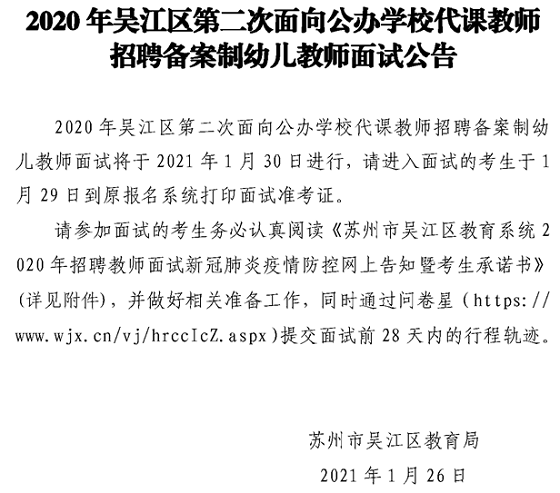 2020 年吴江区第二次面向公办学校代课教师招聘备案制幼儿教师面试公告

2020 年吴江区第二次面向公办学校代课教师招聘备案制幼儿教师面试将于 2021 年 1 月 30 日进行，请进入面试的考生于 1 月 29 日到原报名系统打印面试准考证。

请参加面试的考生务必认真阅读《苏州市吴江区教育系统 2020 年招聘教师面试新冠肺炎疫情防控网上告知暨考生承诺书》(详见附件)，并做好相关准备工作，同时通过问卷星（https://www.wjx.cn/vj/hrccIcZ.aspx）提交面试前 28 天内的行程轨迹。

苏州市吴江区教育局

2021 年 1 月 26 日